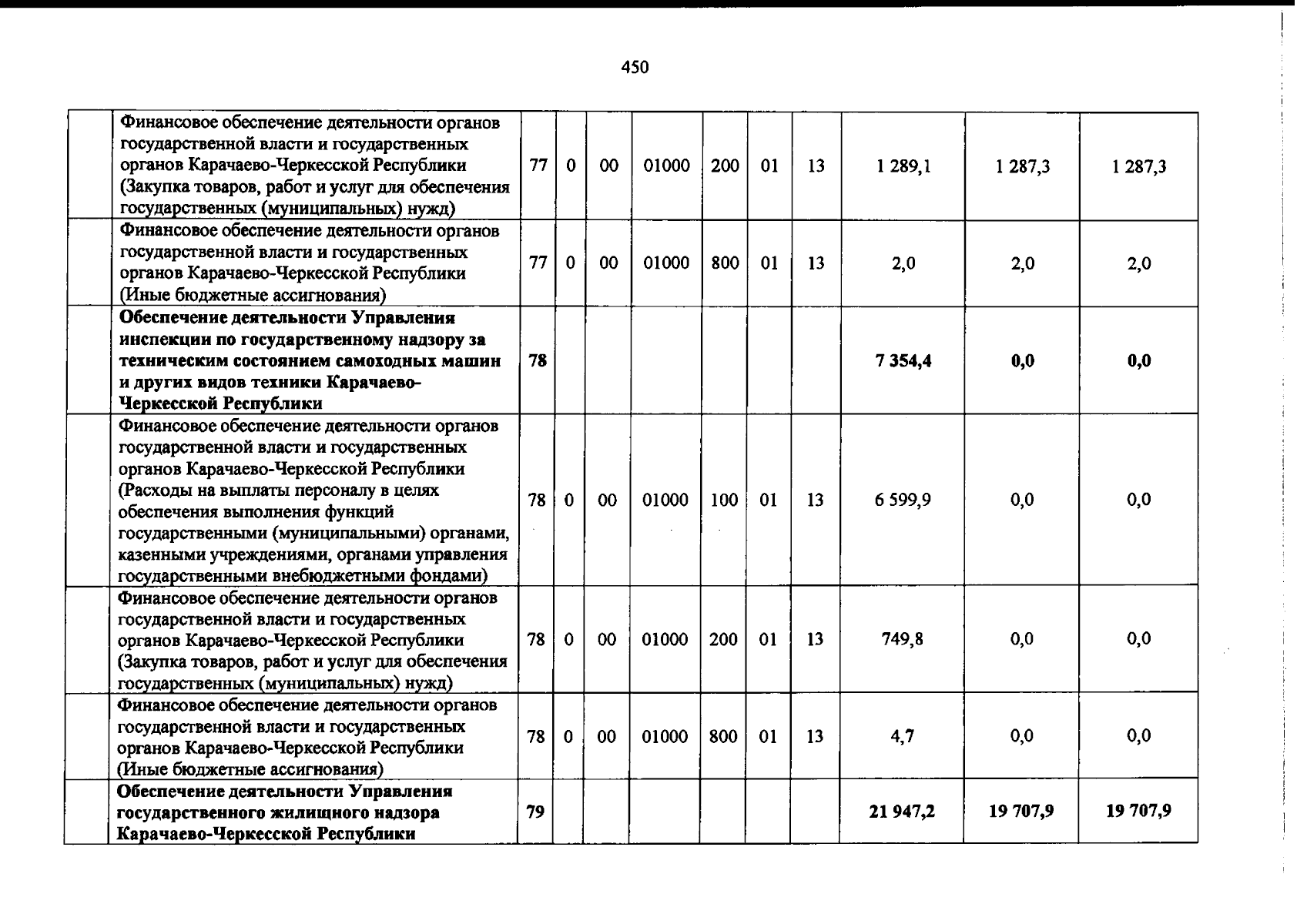 450

|  | Финансовое обеспечение деятельности органов государственной власти и государственных органов Карачаево-Черкесской Республики (Закупка товаров, работ и услуг для обеспечения государственных (муниципальных) нужд) | 77 | 0 | 00 | 01000 | 200 | 01 | 13 | 1 289,1 | 1 287,3 | 1 287,3 |
|---|---|---|---|---|---|---|---|---|---|---|---|
|  | Финансовое обеспечение деятельности органов государственной власти и государственных органов Карачаево-Черкесской Республики (Иные бюджетные ассигнования) | 77 | 0 | 00 | 01000 | 800 | 01 | 13 | 2,0 | 2,0 | 2,0 |
|  | Обеспечение деятельности Управления инспекции по государственному надзору за техническим состоянием самоходных машин и других видов техники Карачаево-Черкесской Республики | 78 |  |  |  |  |  |  | 7 354,4 | 0,0 | 0,0 |
|  | Финансовое обеспечение деятельности органов государственной власти и государственных органов Карачаево-Черкесской Республики (Расходы на выплаты персоналу в целях обеспечения выполнения функций государственными (муниципальными) органами, казенными учреждениями, органами управления государственными внебюджетными фондами) | 78 | 0 | 00 | 01000 | 100 | 01 | 13 | 6 599,9 | 0,0 | 0,0 |
|  | Финансовое обеспечение деятельности органов государственной власти и государственных органов Карачаево-Черкесской Республики (Закупка товаров, работ и услуг для обеспечения государственных (муниципальных) нужд) | 78 | 0 | 00 | 01000 | 200 | 01 | 13 | 749,8 | 0,0 | 0,0 |
|  | Финансовое обеспечение деятельности органов государственной власти и государственных органов Карачаево-Черкесской Республики (Иные бюджетные ассигнования) | 78 | 0 | 00 | 01000 | 800 | 01 | 13 | 4,7 | 0,0 | 0,0 |
|  | Обеспечение деятельности Управления государственного жилищного надзора Карачаево-Черкесской Республики | 79 |  |  |  |  |  |  | 21 947,2 | 19 707,9 | 19 707,9 |